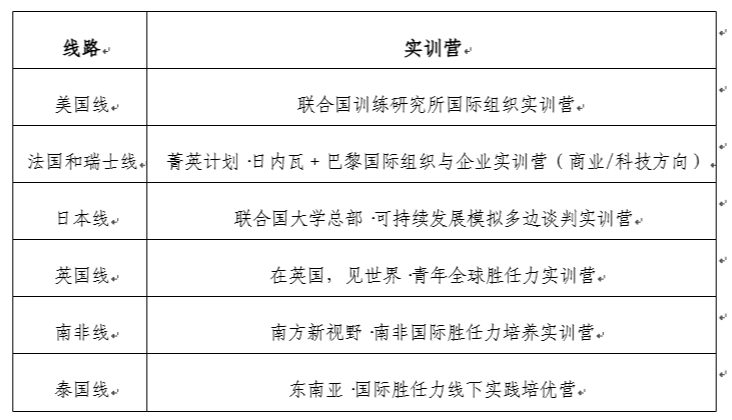 | 线路 | 实训营 |
|---|---|
| 美国线 | 联合国训练研究所国际组织实训营 |
| 法国和瑞士线 | 菁英计划 ·日内瓦 + 巴黎国际组织与企业实训营（商业/科技方向） |
| 日本线 | 联合国大学总部 ·可持续发展模拟多边谈判实训营 |
| 英国线 | 在英国，见世界 ·青年全球胜任力实训营 |
| 南非线 | 南方新视野 ·南非国际胜任力培养实训营 |
| 泰国线 | 东南亚 ·国际胜任力线下实践培优营 |